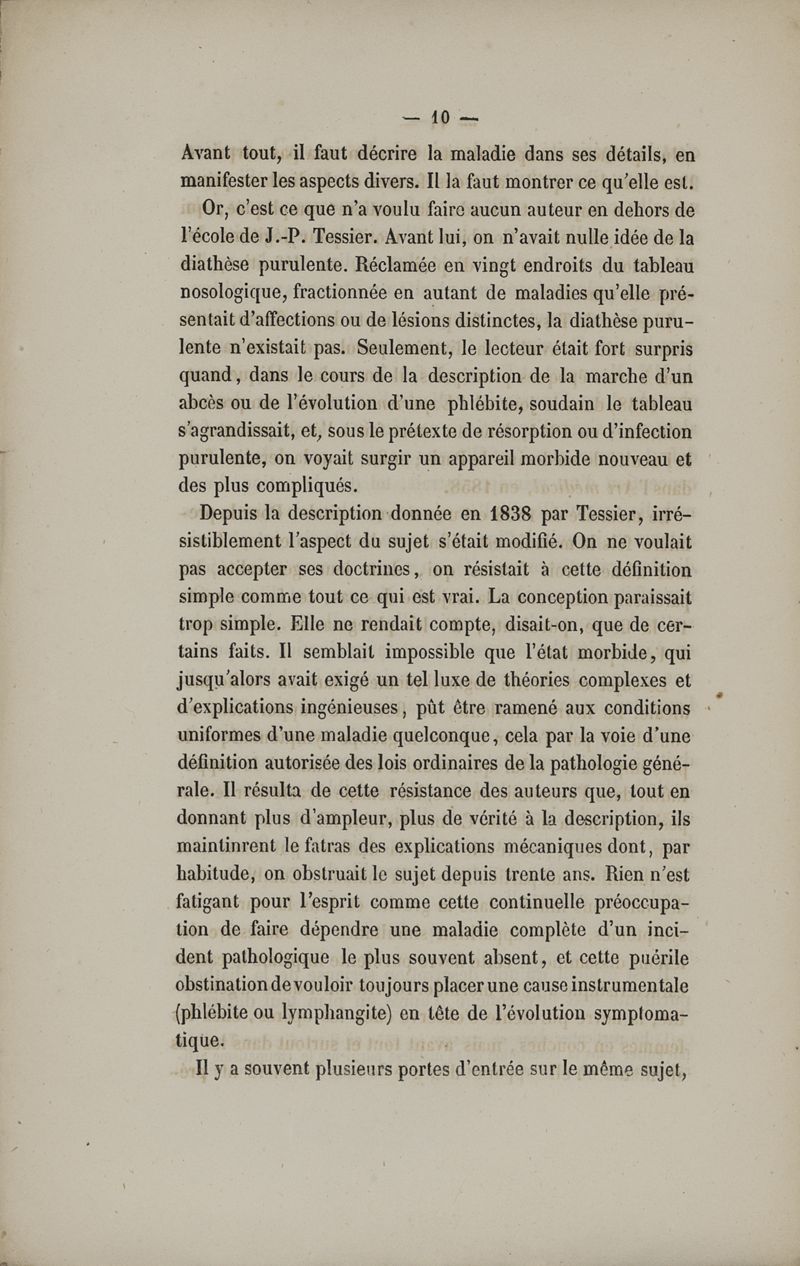 — 10 —

Avant tout, il faut décrire la maladie dans ses détails, en manifester les aspects divers. Il la faut montrer ce qu'elle est.

Or, c'est ce que n'a voulu faire aucun auteur en dehors de l'école de J.-P. Tessier. Avant lui, on n'avait nulle idée de la diathèse purulente. Réclamée en vingt endroits du tableau nosologique, fractionnée en autant de maladies qu'elle présentait d'affections ou de lésions distinctes, la diathèse purulente n'existait pas. Seulement, le lecteur était fort surpris quand, dans le cours de la description de la marche d'un abcès ou de l'évolution d'une phlébite, soudain le tableau s'agrandissait, et, sous le prétexte de résorption ou d'infection purulente, on voyait surgir un appareil morbide nouveau et des plus compliqués.

Depuis la description donnée en 1838 par Tessier, irrésistiblement l'aspect du sujet s'était modifié. On ne voulait pas accepter ses doctrines, on résistait à cette définition simple comme tout ce qui est vrai. La conception paraissait trop simple. Elle ne rendait compte, disait-on, que de certains faits. Il semblait impossible que l'état morbide, qui jusqu'alors avait exigé un tel luxe de théories complexes et d'explications ingénieuses, pût être ramené aux conditions uniformes d'une maladie quelconque, cela par la voie d'une définition autorisée des lois ordinaires de la pathologie générale. Il résulta de cette résistance des auteurs que, tout en donnant plus d'ampleur, plus de vérité à la description, ils maintinrent le fatras des explications mécaniques dont, par habitude, on obstruait le sujet depuis trente ans. Rien n'est fatigant pour l'esprit comme cette continuelle préoccupation de faire dépendre une maladie complète d'un incident pathologique le plus souvent absent, et cette puérile obstination de vouloir toujours placer une cause instrumentale (phlébite ou lymphangite) en tête de l'évolution symptomatique.

Il y a souvent plusieurs portes d'entrée sur le même sujet,